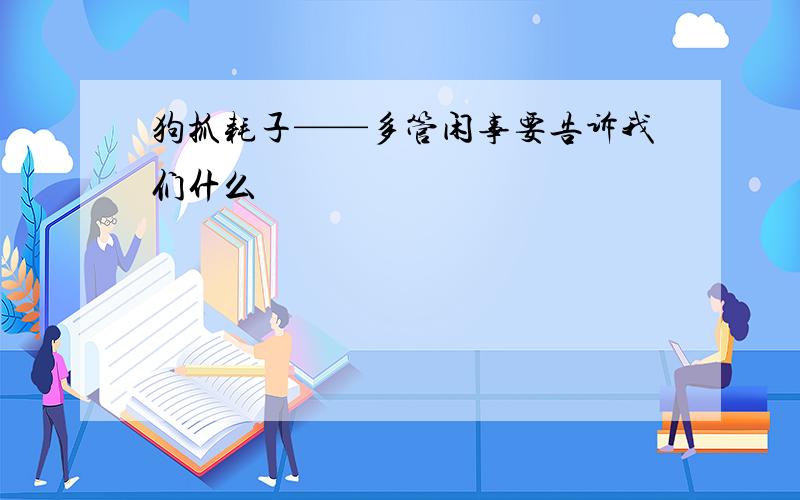 狗抓耗子——多管闲事要告诉我们什么